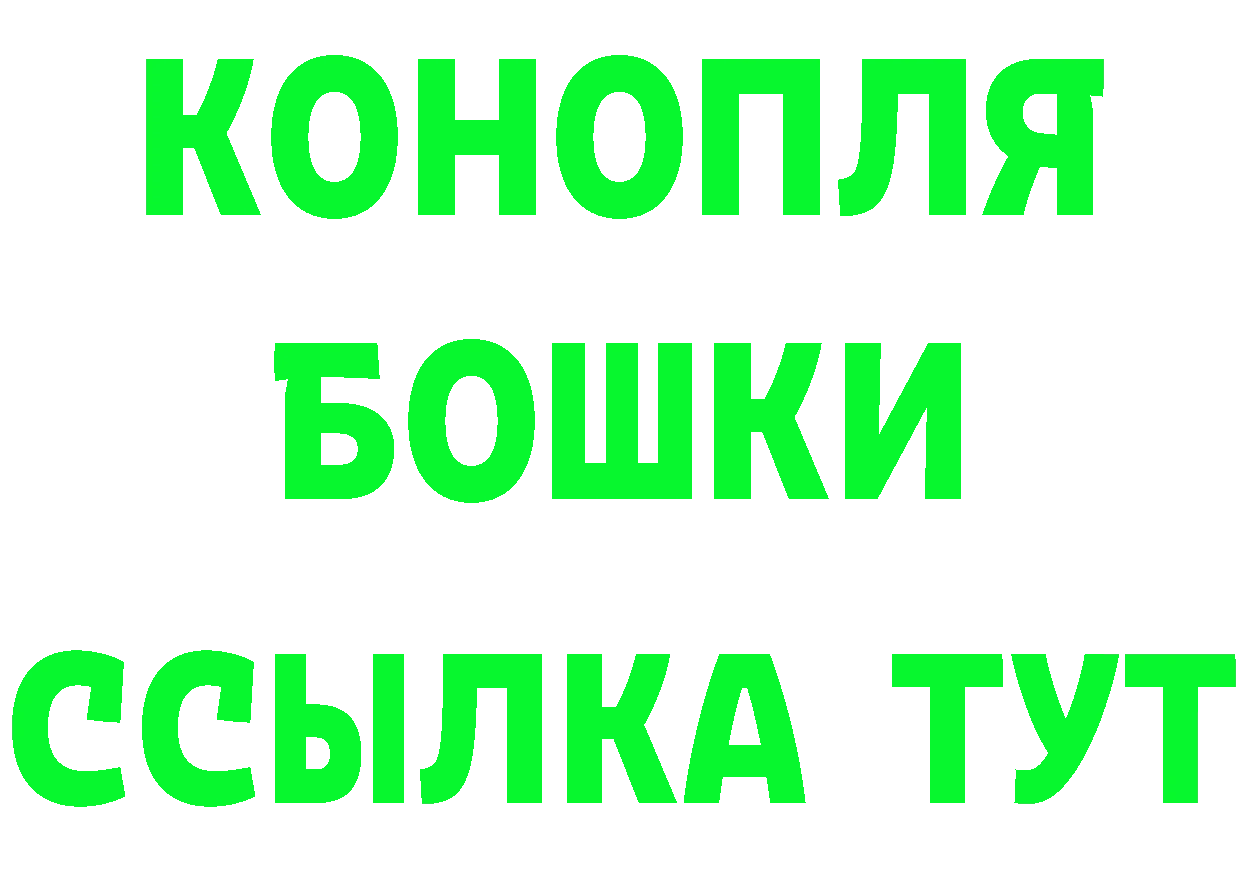 КОНОПЛЯ
БОШКИ
ССЫЛКА ТУТ